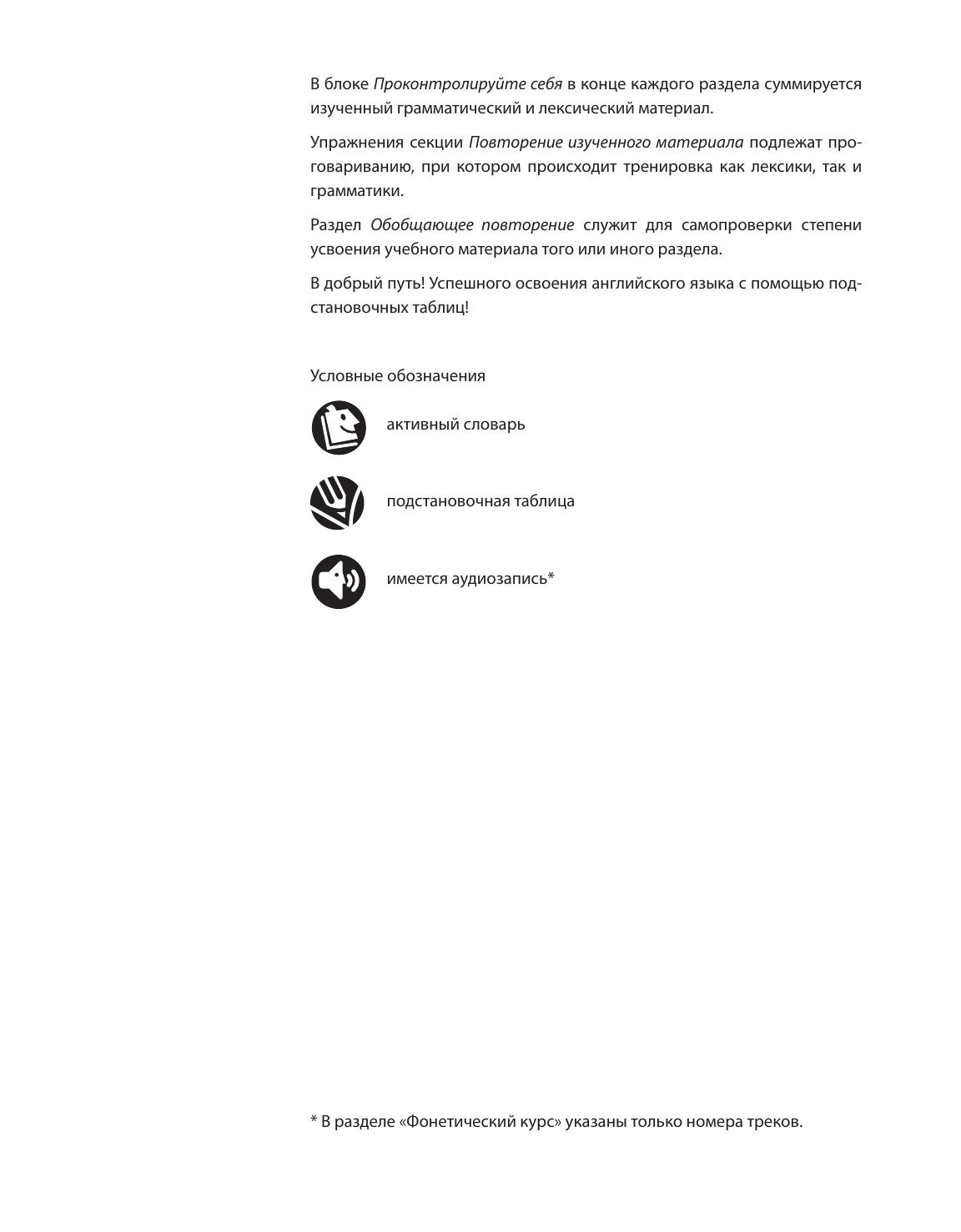 В блоке Проконтролируйте себя в конце каждого раздела суммируется изученный грамматический и лексический материал.

Упражнения секции Повторение изученного материала подлежат проговариванию, при котором происходит тренировка как лексики, так и грамматики.

Раздел Обобщающее повторение служит для самопроверки степени усвоения учебного материала того или иного раздела.

В добрый путь! Успешного освоения английского языка с помощью подстановочных таблиц!

Условные обозначения

активный словарь

подстановочная таблица

имеется аудиозапись*

* В разделе «Фонетический курс» указаны только номера треков.